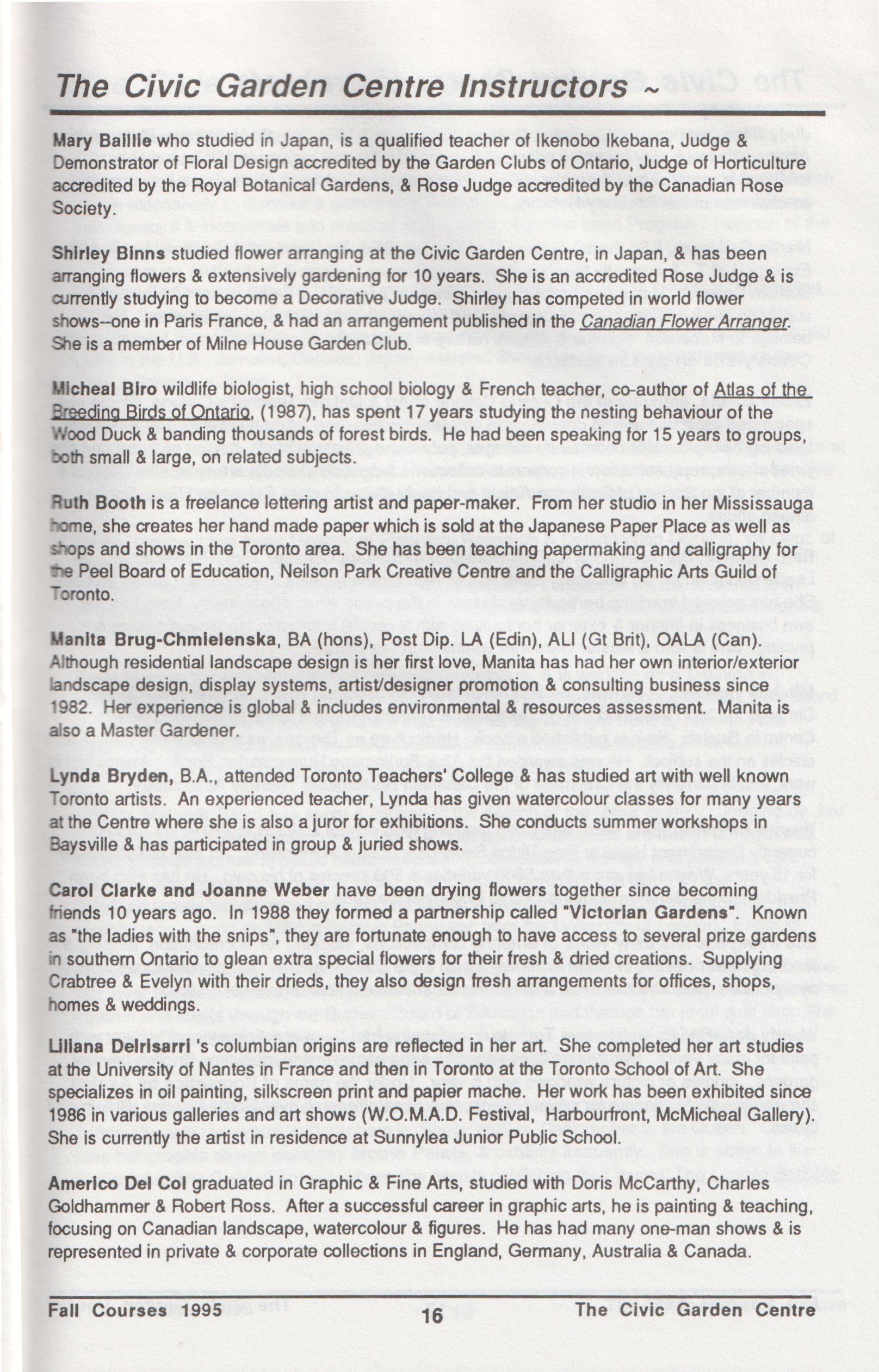 The Civic Garden Centre Instructors ~

Mary Baillie who studied in Japan, is a qualified teacher of Ikenobo Ikebana, Judge & Demonstrator of Floral Design accredited by the Garden Clubs of Ontario, Judge of Horticulture accredited by the Royal Botanical Gardens, & Rose Judge accredited by the Canadian Rose Society.

Shirley Binns studied flower arranging at the Civic Garden Centre, in Japan, & has been arranging flowers & extensively gardening for 10 years. She is an accredited Rose Judge & is currently studying to become a Decorative Judge. Shirley has competed in world flower shows--one in Paris France, & had an arrangement published in the Canadian Flower Arranger. She is a member of Milne House Garden Club.

Micheal Biro wildlife biologist, high school biology & French teacher, co-author of Atlas of the Breeding Birds of Ontario, (1987), has spent 17 years studying the nesting behaviour of the Wood Duck & banding thousands of forest birds. He had been speaking for 15 years to groups, both small & large, on related subjects.

Ruth Booth is a freelance lettering artist and paper-maker. From her studio in her Mississauga home, she creates her hand made paper which is sold at the Japanese Paper Place as well as shops and shows in the Toronto area. She has been teaching papermaking and calligraphy for the Peel Board of Education, Neilson Park Creative Centre and the Calligraphic Arts Guild of Toronto.

Manita Brug-Chmielenska, BA (hons), Post Dip. LA (Edin), ALI (Gt Brit), OALA (Can). Although residential landscape design is her first love, Manita has had her own interior/exterior landscape design, display systems, artist/designer promotion & consulting business since 1982. Her experience is global & includes environmental & resources assessment. Manita is also a Master Gardener.

Lynda Bryden, B.A., attended Toronto Teachers' College & has studied art with well known Toronto artists. An experienced teacher, Lynda has given watercolour classes for many years at the Centre where she is also a juror for exhibitions. She conducts summer workshops in Baysville & has participated in group & juried shows.

Carol Clarke and Joanne Weber have been drying flowers together since becoming friends 10 years ago. In 1988 they formed a partnership called "Victorian Gardens". Known as "the ladies with the snips", they are fortunate enough to have access to several prize gardens in southern Ontario to glean extra special flowers for their fresh & dried creations. Supplying Crabtree & Evelyn with their drieds, they also design fresh arrangements for offices, shops, homes & weddings.

Liliana Delrisarri 's columbian origins are reflected in her art. She completed her art studies at the University of Nantes in France and then in Toronto at the Toronto School of Art. She specializes in oil painting, silkscreen print and papier mache. Her work has been exhibited since 1986 in various galleries and art shows (W.O.M.A.D. Festival, Harbourfront, McMicheal Gallery). She is currently the artist in residence at Sunnylea Junior Public School.

Americo Del Col graduated in Graphic & Fine Arts, studied with Doris McCarthy, Charles Goldhammer & Robert Ross. After a successful career in graphic arts, he is painting & teaching, focusing on Canadian landscape, watercolour & figures. He has had many one-man shows & is represented in private & corporate collections in England, Germany, Australia & Canada.

Fall Courses 1995 16 The Civic Garden Centre